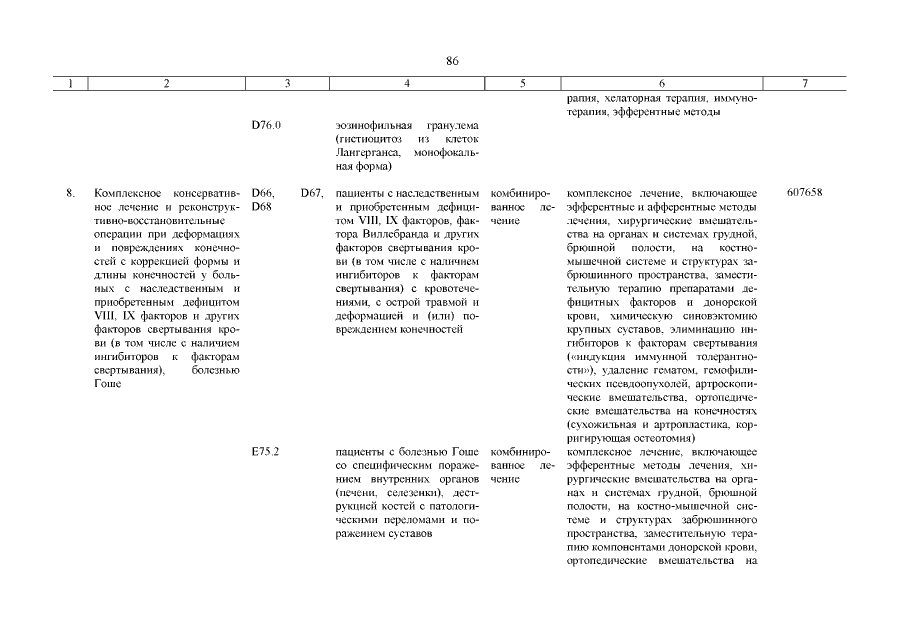 86

| 1 | 2 | 3 | 4 | 5 | 6 | 7 |
|---|---|---|---|---|---|---|
| | | | | | рапия, хелаторная терапия, иммунотерапия, эфферентные методы | |
| | | D76.0 | эозинофильная гранулема (гистиоцитоз из клеток Лангерганса, монофокальная форма) | | | |
| 8. | Комплексное консервативное лечение и реконструктивно-восстановительные операции при деформациях и повреждениях конечностей с коррекцией формы и длины конечностей у больных с наследственным и приобретенным дефицитом VIII, IX факторов и других факторов свертывания крови (в том числе с наличием ингибиторов к факторам свертывания), болезнью Гоше | D66, D67, D68 | пациенты с наследственным и приобретенным дефицитом VIII, IX факторов, фактора Виллебранда и других факторов свертывания крови (в том числе с наличием ингибиторов к факторам свертывания) с кровотечениями, с острой травмой и деформацией и (или) повреждением конечностей | комбинированное лечение | комплексное лечение, включающее эфферентные и афферентные методы лечения, хирургические вмешательства на органах и системах грудной, брюшной полости, на костно-мышечной системе и структурах забрюшинного пространства, заместительную терапию препаратами дефицитных факторов и донорской крови, химическую синовэктомию крупных суставов, элиминацию ингибиторов к факторам свертывания («индукция иммунной толерантности»), удаление гематом, гемофилических псевдоопухолей, артроскопические вмешательства, ортопедические вмешательства на конечностях (сухожильная и артропластика, корригирующая остеотомия) | 607658 |
| | | E75.2 | пациенты с болезнью Гоше со специфическим поражением внутренних органов (печени, селезенки), деструкцией костей с патологическими переломами и поражением суставов | комбинированное лечение | комплексное лечение, включающее эфферентные методы лечения, хирургические вмешательства на органах и системах грудной, брюшной полости, на костно-мышечной системе и структурах забрюшинного пространства, заместительную терапию компонентами донорской крови, ортопедические вмешательства на | |